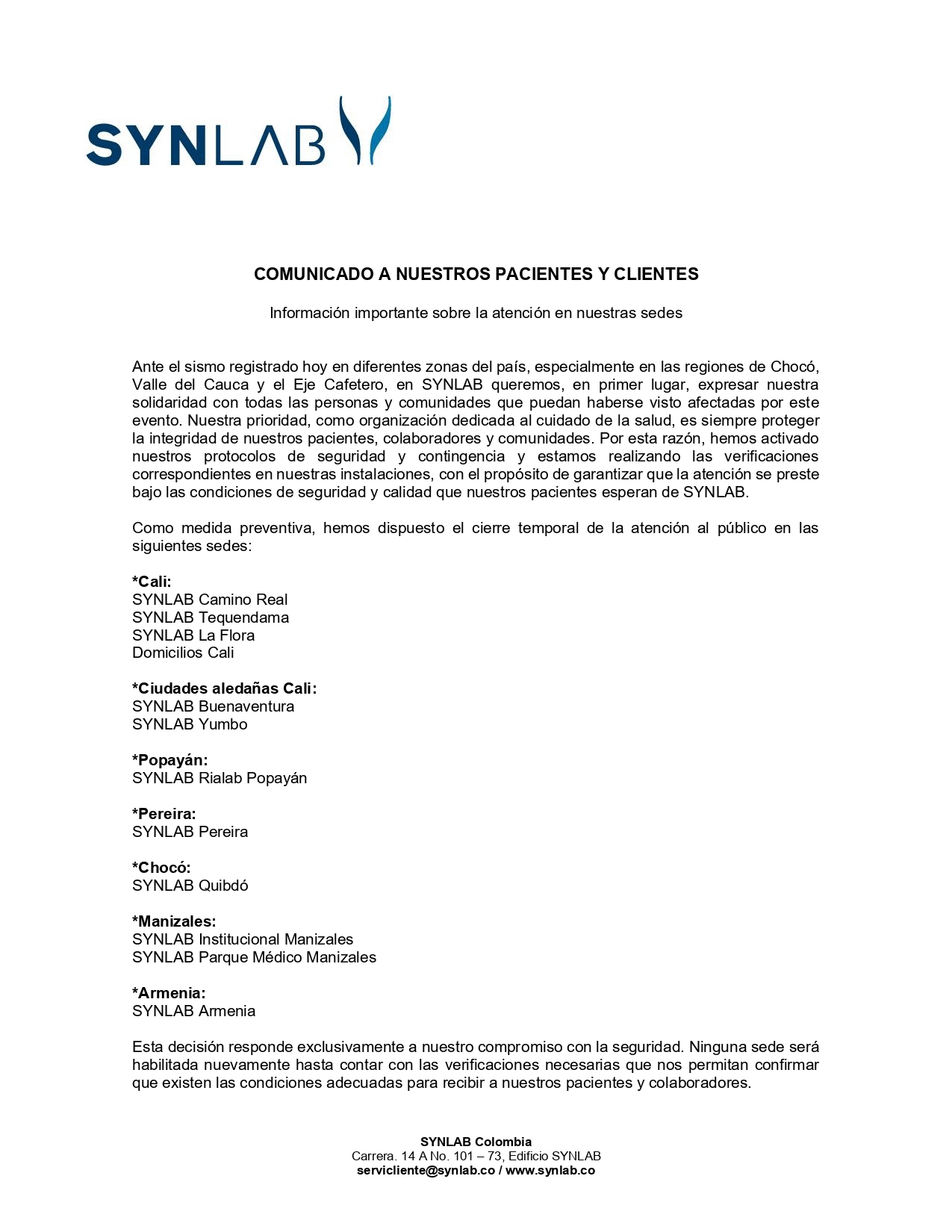 SYNLAB

COMUNICADO A NUESTROS PACIENTES Y CLIENTES

Información importante sobre la atención en nuestras sedes

Ante el sismo registrado hoy en diferentes zonas del país, especialmente en las regiones de Chocó, Valle del Cauca y el Eje Cafetero, en SYNLAB queremos, en primer lugar, expresar nuestra solidaridad con todas las personas y comunidades que puedan haberse visto afectadas por este evento. Nuestra prioridad, como organización dedicada al cuidado de la salud, es siempre proteger la integridad de nuestros pacientes, colaboradores y comunidades. Por esta razón, hemos activado nuestros protocolos de seguridad y contingencia y estamos realizando las verificaciones correspondientes en nuestras instalaciones, con el propósito de garantizar que la atención se preste bajo las condiciones de seguridad y calidad que nuestros pacientes esperan de SYNLAB.

Como medida preventiva, hemos dispuesto el cierre temporal de la atención al público en las siguientes sedes:

*Cali:
SYNLAB Camino Real
SYNLAB Tequendama
SYNLAB La Flora
Domicilios Cali

*Ciudades aledañas Cali:
SYNLAB Buenaventura
SYNLAB Yumbo

*Popayán:
SYNLAB Rialab Popayán

*Pereira:
SYNLAB Pereira

*Chocó:
SYNLAB Quibdó

*Manizales:
SYNLAB Institucional Manizales
SYNLAB Parque Médico Manizales

*Armenia:
SYNLAB Armenia

Esta decisión responde exclusivamente a nuestro compromiso con la seguridad. Ninguna sede será habilitada nuevamente hasta contar con las verificaciones necesarias que nos permitan confirmar que existen las condiciones adecuadas para recibir a nuestros pacientes y colaboradores.

SYNLAB Colombia
Carrera. 14 A No. 101 – 73, Edificio SYNLAB
servicliente@synlab.co / www.synlab.co